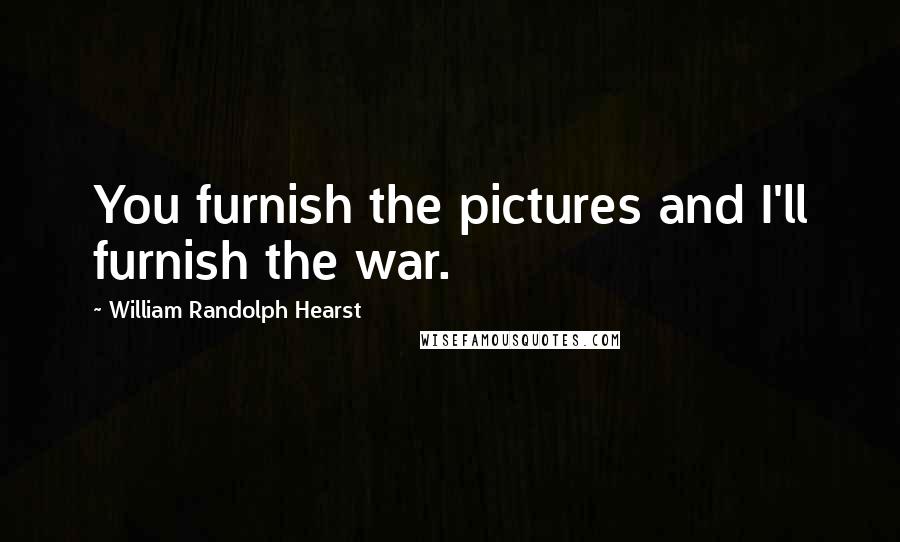 You furnish the pictures and I'll furnish the war.

~ William Randolph Hearst

WISEFAMOUSQUOTES.COM